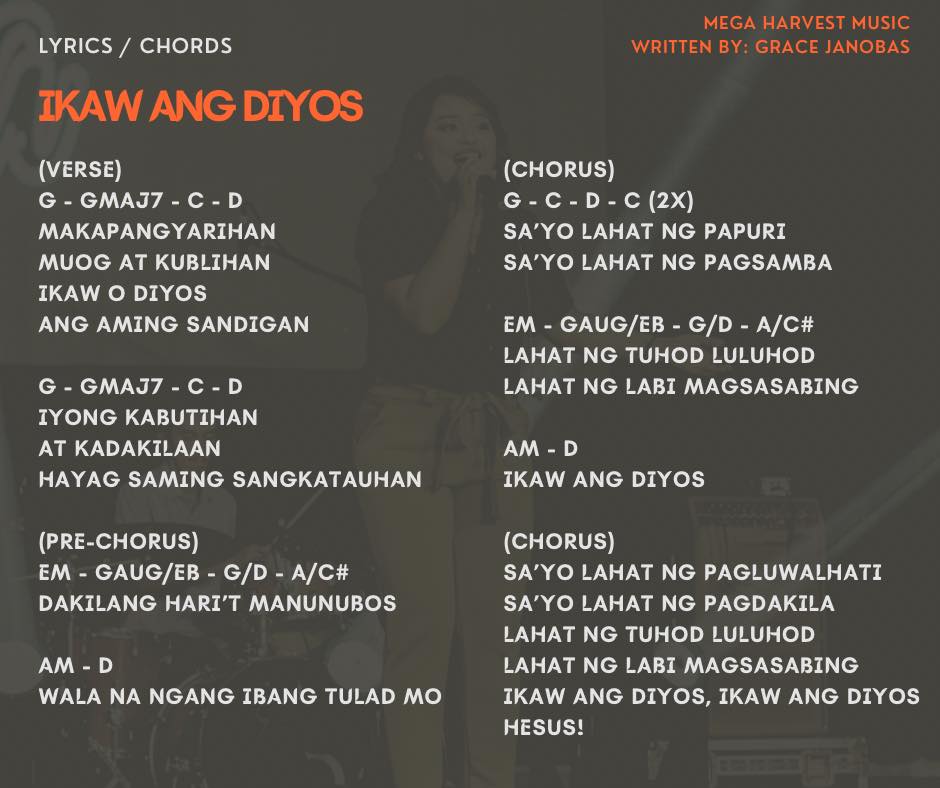 LYRICS / CHORDS

MEGA HARVEST MUSIC
WRITTEN BY: GRACE JANOBAS

IKAW ANG DIYOS

(VERSE)
G - GMAJ7 - C - D
MAKAPANGYARIHAN
MUOG AT KUBLIHAN
IKAW O DIYOS
ANG AMING SANDIGAN

G - GMAJ7 - C - D
IYONG KABUTIHAN
AT KADAKILAAN
HAYAG SAMING SANGKATAUHAN

(PRE-CHORUS)
EM - GAUG/EB - G/D - A/C#
DAKILANG HARI'T MANUNUBOS

AM - D
WALA NA NGANG IBANG TULAD MO

(CHORUS)
G - C - D - C (2X)
SA'YO LAHAT NG PAPURI
SA'YO LAHAT NG PAGSAMBA

EM - GAUG/EB - G/D - A/C#
LAHAT NG TUHOD LULUHOD
LAHAT NG LABI MAGSASABING

AM - D
IKAW ANG DIYOS

(CHORUS)
SA'YO LAHAT NG PAGLUWALHATI
SA'YO LAHAT NG PAGDAKILA
LAHAT NG TUHOD LULUHOD
LAHAT NG LABI MAGSASABING
IKAW ANG DIYOS, IKAW ANG DIYOS
HESUS!